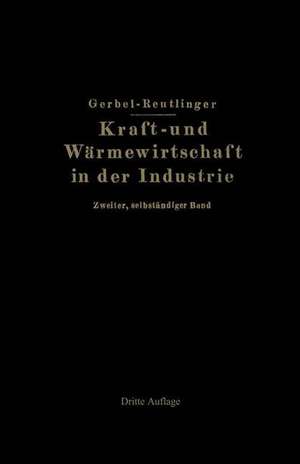 Gerbel-Reutlinger

Kraft-und Wärmewirtschaft in der Industrie

Zweiter, selbständiger Band

Dritte Auflage